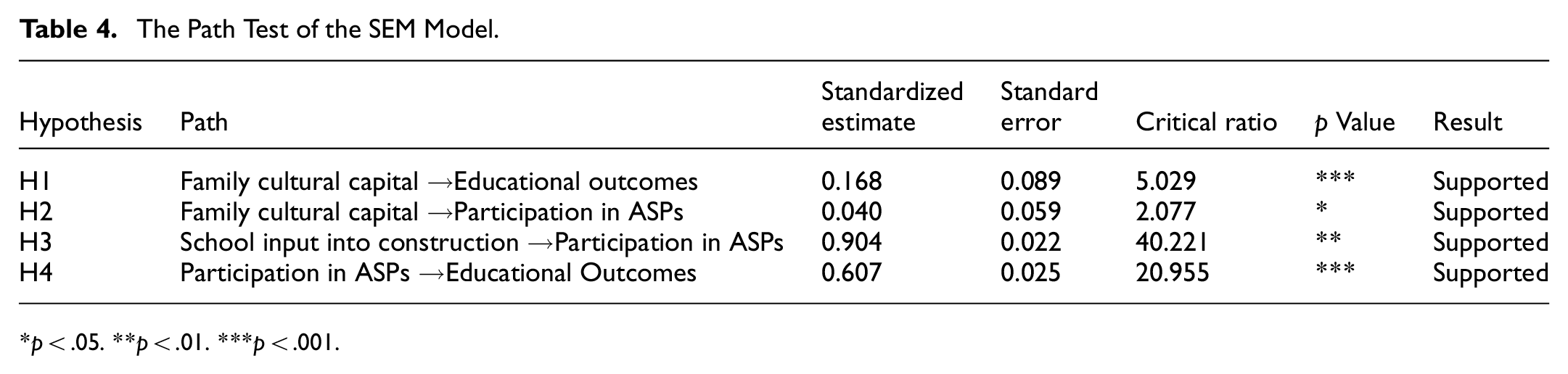 Table 4. The Path Test of the SEM Model.

| Hypothesis | Path | Standardized estimate | Standard error | Critical ratio | p Value | Result |
|---|---|---|---|---|---|---|
| H1 | Family cultural capital →Educational outcomes | 0.168 | 0.089 | 5.029 | *** | Supported |
| H2 | Family cultural capital →Participation in ASPs | 0.040 | 0.059 | 2.077 | * | Supported |
| H3 | School input into construction →Participation in ASPs | 0.904 | 0.022 | 40.221 | ** | Supported |
| H4 | Participation in ASPs →Educational Outcomes | 0.607 | 0.025 | 20.955 | *** | Supported |

*p < .05. **p < .01. ***p < .001.